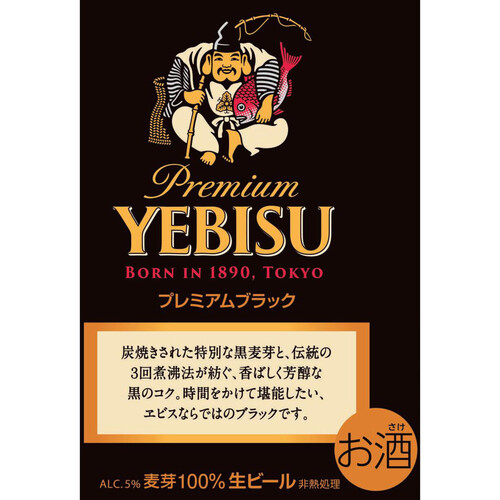 Premium
YEBISU
BORN IN 1890, TOKYO
プレミアムブラック

炭焼きされた特別な黒麦芽と、伝統の3回煮沸法が紡ぐ、香ばしく芳醇な黒のコク。時間をかけて堪能したい、エビスならではのブラックです。

さけ
お酒

ALC. 5% 麦芽100% 生ビール 非熱処理